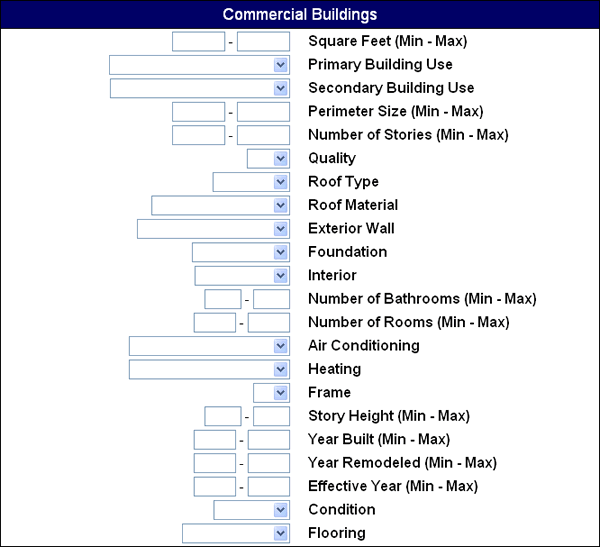 Commercial Buildings

- Square Feet (Min - Max)
Primary Building Use
Secondary Building Use
- Perimeter Size (Min - Max)
- Number of Stories (Min - Max)
Quality
Roof Type
Roof Material
Exterior Wall
Foundation
Interior
- Number of Bathrooms (Min - Max)
- Number of Rooms (Min - Max)
Air Conditioning
Heating
Frame
- Story Height (Min - Max)
- Year Built (Min - Max)
- Year Remodeled (Min - Max)
- Effective Year (Min - Max)
Condition
Flooring